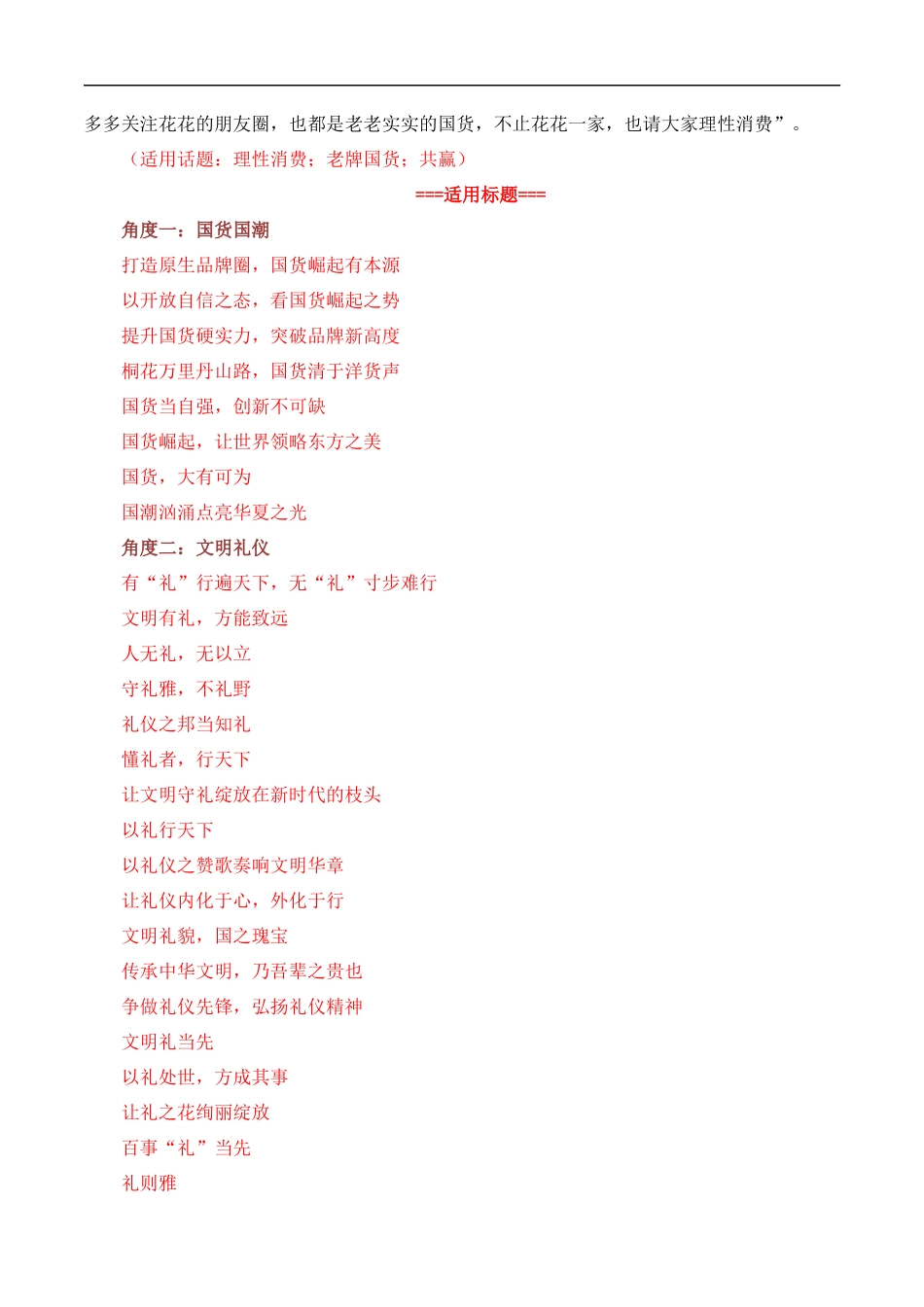 多多关注花花的朋友圈，也都是老老实实的国货，不止花花一家，也请大家理性消费”。

（适用话题：理性消费；老牌国货；共赢）

===适用标题===

角度一：国货国潮

打造原生品牌圈，国货崛起有本源

以开放自信之态，看国货崛起之势

提升国货硬实力，突破品牌新高度

桐花万里丹山路，国货清于洋货声

国货当自强，创新不可缺

国货崛起，让世界领略东方之美

国货，大有可为

国潮汹涌点亮华夏之光

角度二：文明礼仪

有“礼”行遍天下，无“礼”寸步难行

文明有礼，方能致远

人无礼，无以立

守礼雅，不礼野

礼仪之邦当知礼

懂礼者，行天下

让文明守礼绽放在新时代的枝头

以礼行天下

以礼仪之赞歌奏响文明华章

让礼仪内化于心，外化于行

文明礼貌，国之瑰宝

传承中华文明，乃吾辈之贵也

争做礼仪先锋，弘扬礼仪精神

文明礼当先

以礼处世，方成其事

让礼之花绚丽绽放

百事“礼”当先

礼则雅